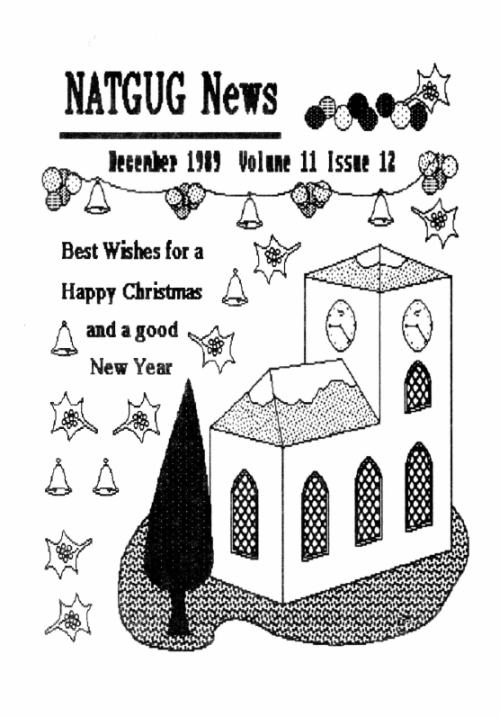 NATGUG News

December 1989 Volume 11 Issue 12

Best Wishes for a
Happy Christmas
and a good
New Year